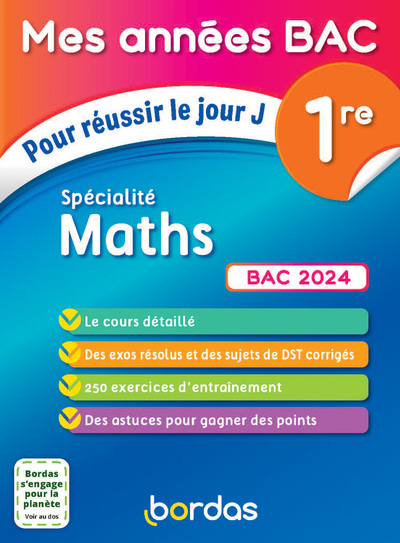 Mes années BAC

Pour réussir le jour J

1re

Spécialité
Maths

BAC 2024

Le cours détaillé

Des exos résolus et des sujets de DST corrigés

250 exercices d'entraînement

Des astuces pour gagner des points

Bordas s'engage pour la planète
Voir au dos

bordas